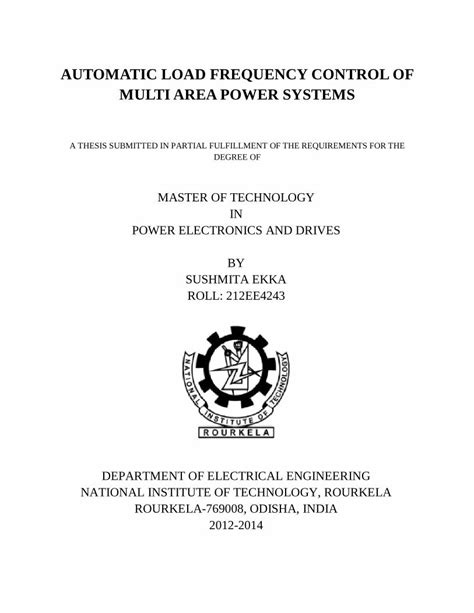 AUTOMATIC LOAD FREQUENCY CONTROL OF MULTI AREA POWER SYSTEMS

A THESIS SUBMITTED IN PARTIAL FULFILLMENT OF THE REQUIREMENTS FOR THE DEGREE OF

MASTER OF TECHNOLOGY
IN
POWER ELECTRONICS AND DRIVES

BY
SUSHMITA EKKA
ROLL: 212EE4243

NATIONAL INSTITUTE OF TECHNOLOGY
ROURKELA

DEPARTMENT OF ELECTRICAL ENGINEERING
NATIONAL INSTITUTE OF TECHNOLOGY, ROURKELA
ROURKELA-769008, ODISHA, INDIA
2012-2014